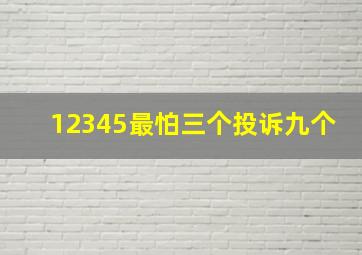 12345最怕三个投诉九个